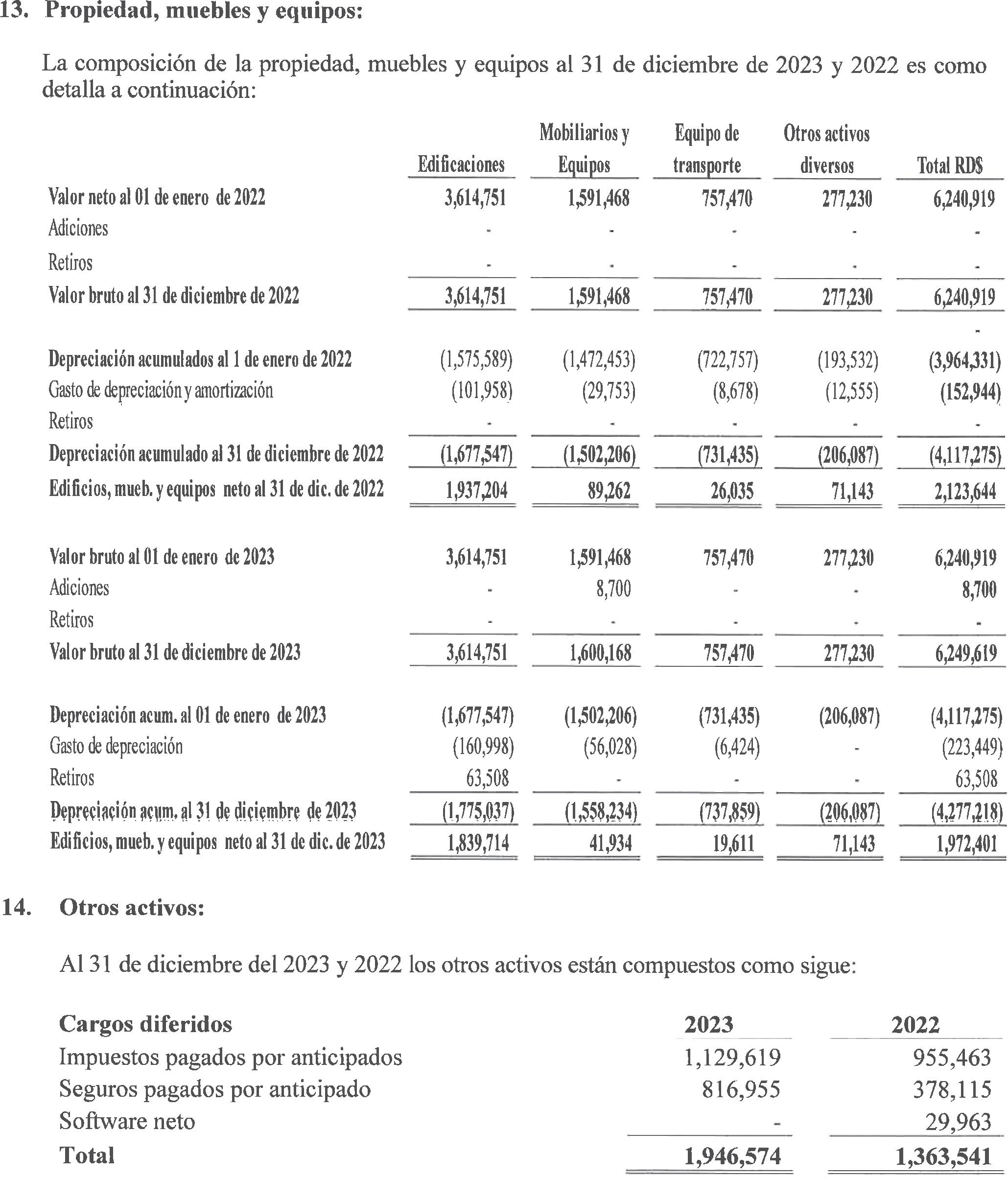 13. Propiedad, muebles y equipos:

La composición de la propiedad, muebles y equipos al 31 de diciembre de 2023 y 2022 es como detalla a continuación:

| | Edificaciones | Mobiliarios y Equipos | Equipo de transporte | Otros activos diversos | Total RD$ |
|---|---|---|---|---|---|
| Valor neto al 01 de enero de 2022 | 3,614,751 | 1,591,468 | 757,470 | 277,230 | 6,240,919 |
| Adiciones | - | - | - | - | - |
| Retiros | - | - | - | - | - |
| Valor bruto al 31 de diciembre de 2022 | 3,614,751 | 1,591,468 | 757,470 | 277,230 | 6,240,919 |
| | | | | | - |
| Depreciación acumulados al 1 de enero de 2022 | (1,575,589) | (1,472,453) | (722,757) | (193,532) | (3,964,331) |
| Gasto de depreciación y amortización | (101,958) | (29,753) | (8,678) | (12,555) | (152,944) |
| Retiros | - | - | - | - | - |
| Depreciación acumulado al 31 de diciembre de 2022 | (1,677,547) | (1,502,206) | (731,435) | (206,087) | (4,117,275) |
| Edificios, mueb. y equipos neto al 31 de dic. de 2022 | 1,937,204 | 89,262 | 26,035 | 71,143 | 2,123,644 |
| Valor bruto al 01 de enero de 2023 | 3,614,751 | 1,591,468 | 757,470 | 277,230 | 6,240,919 |
| Adiciones | - | 8,700 | - | - | 8,700 |
| Retiros | - | - | - | - | - |
| Valor bruto al 31 de diciembre de 2023 | 3,614,751 | 1,600,168 | 757,470 | 277,230 | 6,249,619 |
| Depreciación acum. al 01 de enero de 2023 | (1,677,547) | (1,502,206) | (731,435) | (206,087) | (4,117,275) |
| Gasto de depreciación | (160,998) | (56,028) | (6,424) | - | (223,449) |
| Retiros | 63,508 | - | - | - | 63,508 |
| Depreciación acum. al 31 de diciembre de 2023 | (1,775,037) | (1,558,234) | (737,859) | (206,087) | (4,277,218) |
| Edificios, mueb. y equipos neto al 31 de dic. de 2023 | 1,839,714 | 41,934 | 19,611 | 71,143 | 1,972,401 |

14. Otros activos:

Al 31 de diciembre del 2023 y 2022 los otros activos están compuestos como sigue:

| Cargos diferidos | 2023 | 2022 |
|---|---|---|
| Impuestos pagados por anticipados | 1,129,619 | 955,463 |
| Seguros pagados por anticipado | 816,955 | 378,115 |
| Software neto | - | 29,963 |
| Total | 1,946,574 | 1,363,541 |